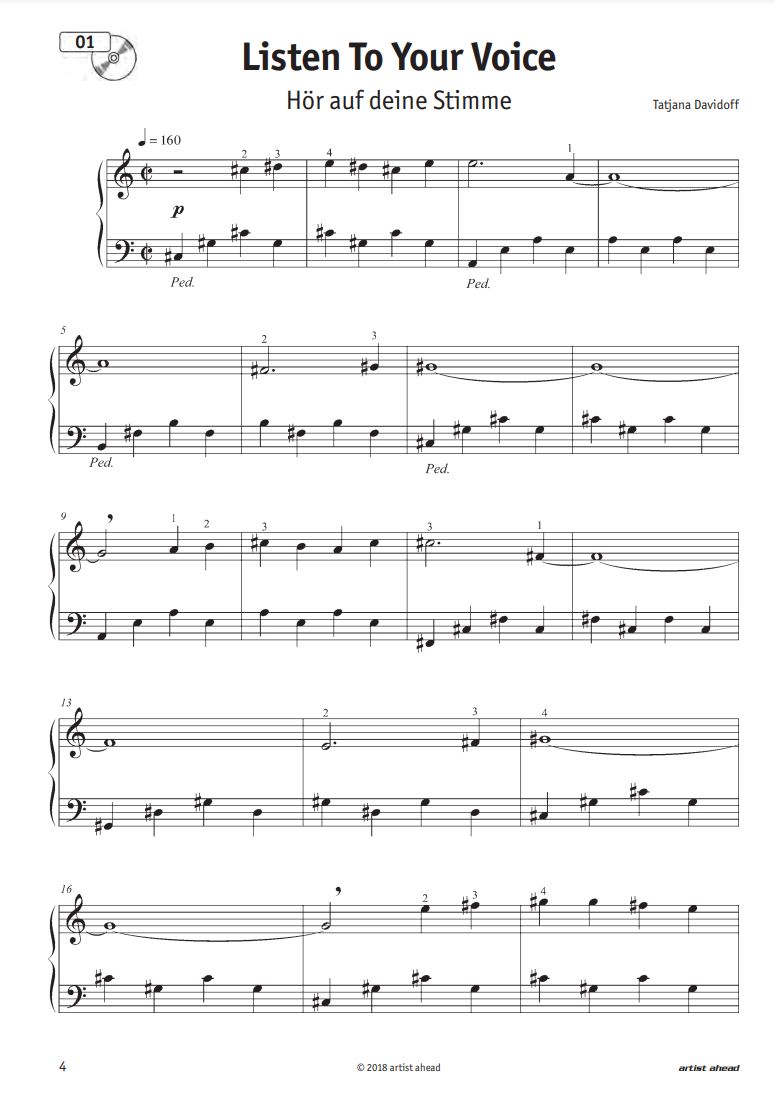 01

Listen To Your Voice

Hör auf deine Stimme

Tatjana Davidoff

♩ = 160

2 3 4 1

p

Ped.

Ped.

5

2 3

Ped.

Ped.

9

1 2 3 3 1

13

2 3 4

16

2 3 4

4

© 2018 artist ahead

artist ahead